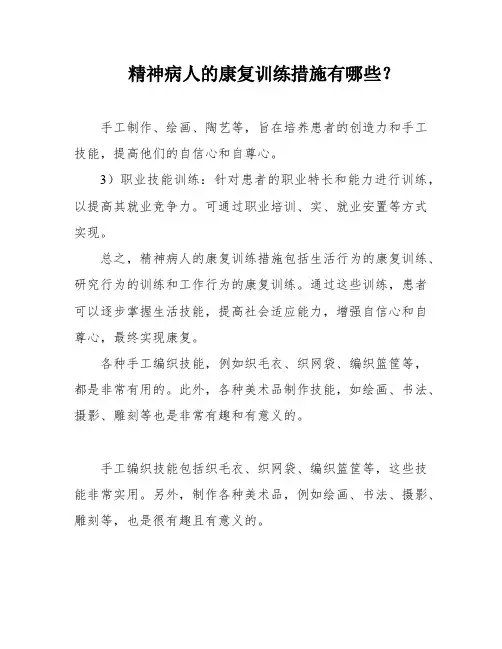 精神病人的康复训练措施有哪些？

手工制作、绘画、陶艺等，旨在培养患者的创造力和手工技能，提高他们的自信心和自尊心。

3）职业技能训练：针对患者的职业特长和能力进行训练，以提高其就业竞争力。可通过职业培训、实、就业安置等方式实现。

总之，精神病人的康复训练措施包括生活行为的康复训练、研究行为的训练和工作行为的康复训练。通过这些训练，患者可以逐步掌握生活技能，提高社会适应能力，增强自信心和自尊心，最终实现康复。

各种手工编织技能，例如织毛衣、织网袋、编织篮筐等，都是非常有用的。此外，各种美术品制作技能，如绘画、书法、摄影、雕刻等也是非常有趣和有意义的。

手工编织技能包括织毛衣、织网袋、编织篮筐等，这些技能非常实用。另外，制作各种美术品，例如绘画、书法、摄影、雕刻等，也是很有趣且有意义的。